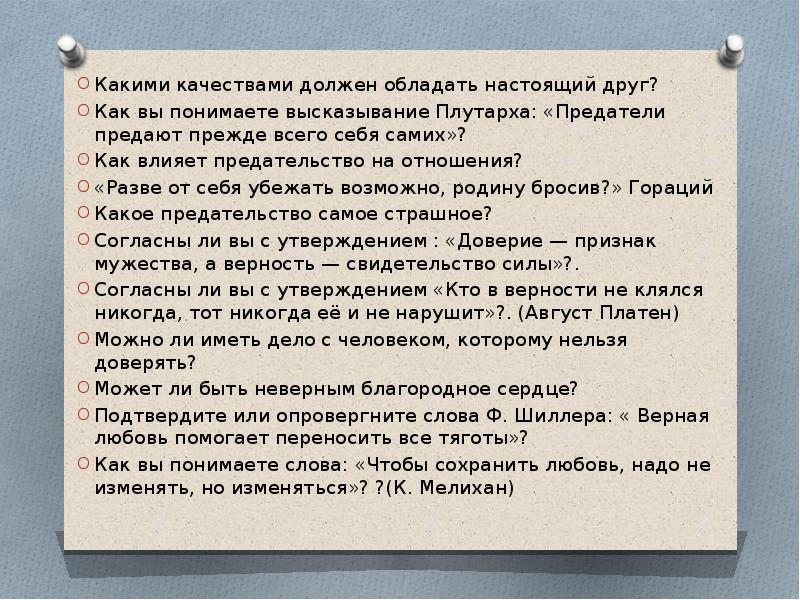 Какими качествами должен обладать настоящий друг?
Как вы понимаете высказывание Плутарха: «Предатели предают прежде всего себя самих»?
Как влияет предательство на отношения?
«Разве от себя убежать возможно, родину бросив?» Гораций
Какое предательство самое страшное?
Согласны ли вы с утверждением : «Доверие — признак мужества, а верность — свидетельство силы»?.
Согласны ли вы с утверждением «Кто в верности не клялся никогда, тот никогда её и не нарушит»?. (Август Платен)
Можно ли иметь дело с человеком, которому нельзя доверять?
Может ли быть неверным благородное сердце?
Подтвердите или опровергните слова Ф. Шиллера: « Верная любовь помогает переносить все тяготы»?
Как вы понимаете слова: «Чтобы сохранить любовь, надо не изменять, но изменяться»? ?(К. Мелихан)